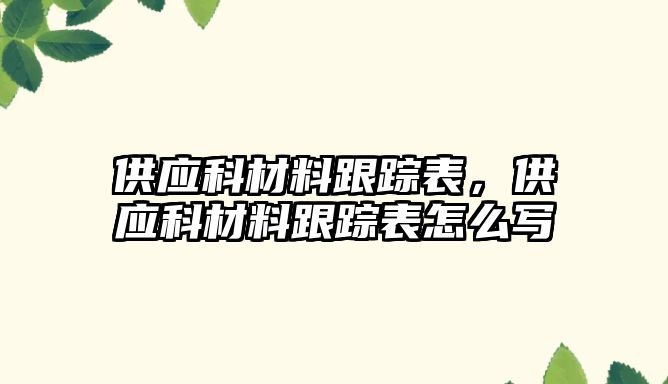 供应科材料跟踪表，供应科材料跟踪表怎么写